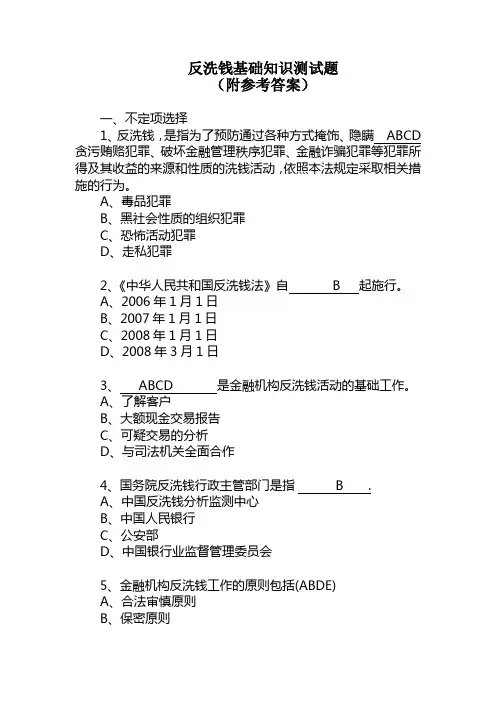 反洗钱基础知识测试题
（附参考答案）

一、不定项选择
1、反洗钱，是指为了预防通过各种方式掩饰、隐瞒 ABCD 贪污贿赂犯罪、破坏金融管理秩序犯罪、金融诈骗犯罪等犯罪所得及其收益的来源和性质的洗钱活动，依照本法规定采取相关措施的行为。
A、毒品犯罪
B、黑社会性质的组织犯罪
C、恐怖活动犯罪
D、走私犯罪

2、《中华人民共和国反洗钱法》自 B 起施行。
A、2006 年 1 月 1 日
B、2007 年 1 月 1 日
C、2008 年 1 月 1 日
D、2008 年 3 月 1 日

3、 ABCD 是金融机构反洗钱活动的基础工作。
A、了解客户
B、大额现金交易报告
C、可疑交易的分析
D、与司法机关全面合作

4、国务院反洗钱行政主管部门是指 B .
A、中国反洗钱分析监测中心
B、中国人民银行
C、公安部
D、中国银行业监督管理委员会

5、金融机构反洗钱工作的原则包括(ABDE)
A、合法审慎原则
B、保密原则